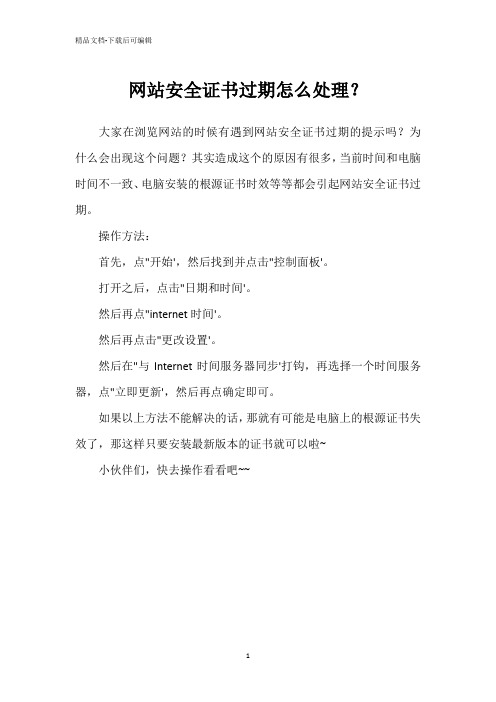 精品文档-下载后可编辑

网站安全证书过期怎么处理？

大家在浏览网站的时候有遇到网站安全证书过期的提示吗？为什么会出现这个问题？其实造成这个的原因有很多，当前时间和电脑时间不一致、电脑安装的根源证书时效等等都会引起网站安全证书过期。

操作方法：

首先，点"开始'，然后找到并点击"控制面板'。

打开之后，点击"日期和时间'。

然后再点"internet 时间'。

然后再点击"更改设置'。

然后在"与 Internet 时间服务器同步'打钩，再选择一个时间服务器，点"立即更新'，然后再点确定即可。

如果以上方法不能解决的话，那就有可能是电脑上的根源证书失效了，那这样只要安装最新版本的证书就可以啦~

小伙伴们，快去操作看看吧~~

1